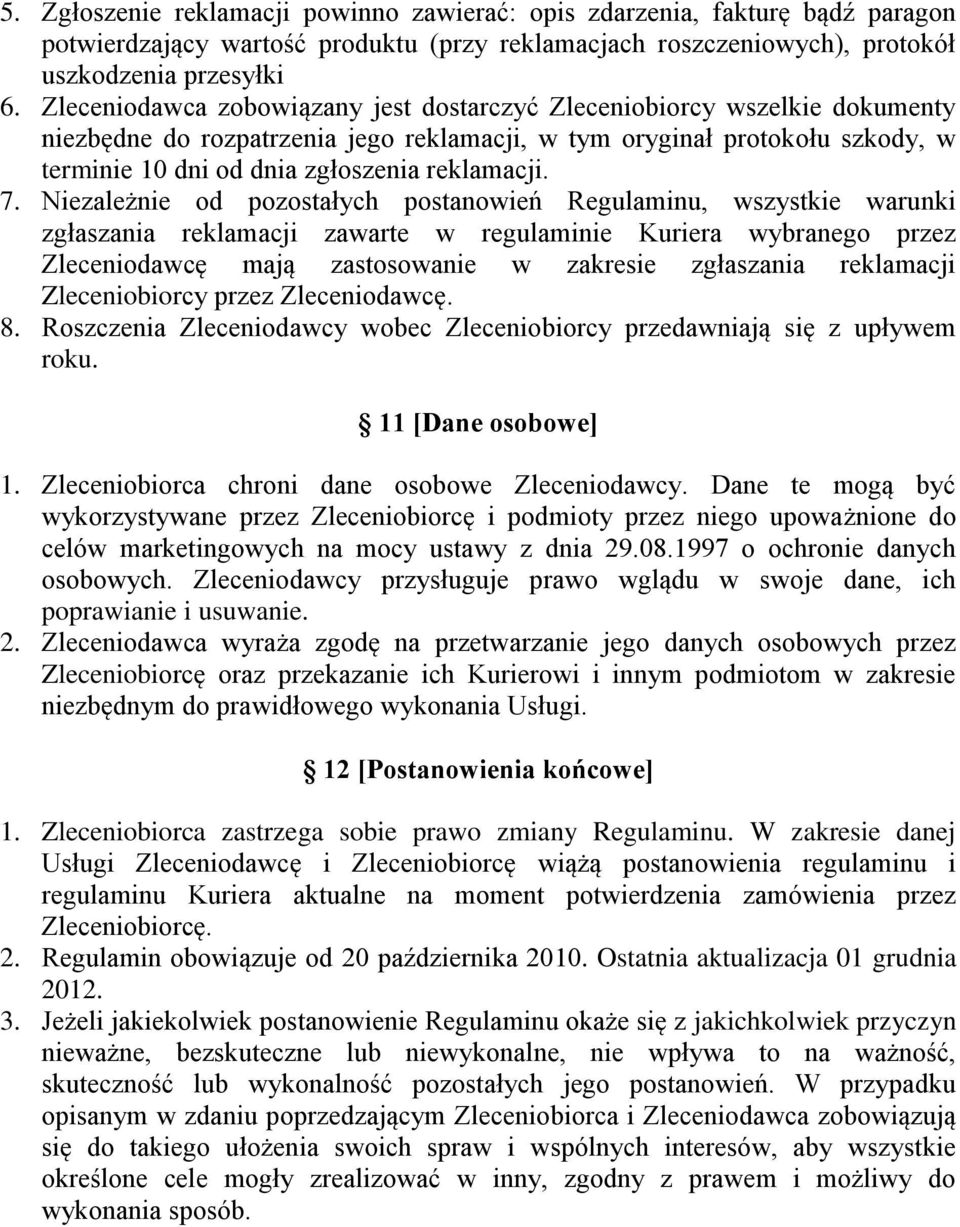 5. Zgłoszenie reklamacji powinno zawierać: opis zdarzenia, fakturę bądź paragon potwierdzający wartość produktu (przy reklamacjach roszczeniowych), protokół uszkodzenia przesyłki

6. Zleceniodawca zobowiązany jest dostarczyć Zleceniobiorcy wszelkie dokumenty niezbędne do rozpatrzenia jego reklamacji, w tym oryginał protokołu szkody, w terminie 10 dni od dnia zgłoszenia reklamacji.

7. Niezależnie od pozostałych postanowień Regulaminu, wszystkie warunki zgłaszania reklamacji zawarte w regulaminie Kuriera wybranego przez Zleceniodawcę mają zastosowanie w zakresie zgłaszania reklamacji Zleceniobiorcy przez Zleceniodawcę.

8. Roszczenia Zleceniodawcy wobec Zleceniobiorcy przedawniają się z upływem roku.

11 [Dane osobowe]

1. Zleceniobiorca chroni dane osobowe Zleceniodawcy. Dane te mogą być wykorzystywane przez Zleceniobiorcę i podmioty przez niego upoważnione do celów marketingowych na mocy ustawy z dnia 29.08.1997 o ochronie danych osobowych. Zleceniodawcy przysługuje prawo wglądu w swoje dane, ich poprawianie i usuwanie.

2. Zleceniodawca wyraża zgodę na przetwarzanie jego danych osobowych przez Zleceniobiorcę oraz przekazanie ich Kurierowi i innym podmiotom w zakresie niezbędnym do prawidłowego wykonania Usługi.

12 [Postanowienia końcowe]

1. Zleceniobiorca zastrzega sobie prawo zmiany Regulaminu. W zakresie danej Usługi Zleceniodawcę i Zleceniobiorcę wiążą postanowienia regulaminu i regulaminu Kuriera aktualne na moment potwierdzenia zamówienia przez Zleceniobiorcę.

2. Regulamin obowiązuje od 20 października 2010. Ostatnia aktualizacja 01 grudnia 2012.

3. Jeżeli jakiekolwiek postanowienie Regulaminu okaże się z jakichkolwiek przyczyn nieważne, bezskuteczne lub niewykonalne, nie wpływa to na ważność, skuteczność lub wykonalność pozostałych jego postanowień. W przypadku opisanym w zdaniu poprzedzającym Zleceniobiorca i Zleceniodawca zobowiązują się do takiego ułożenia swoich spraw i wspólnych interesów, aby wszystkie określone cele mogły zrealizować w inny, zgodny z prawem i możliwy do wykonania sposób.